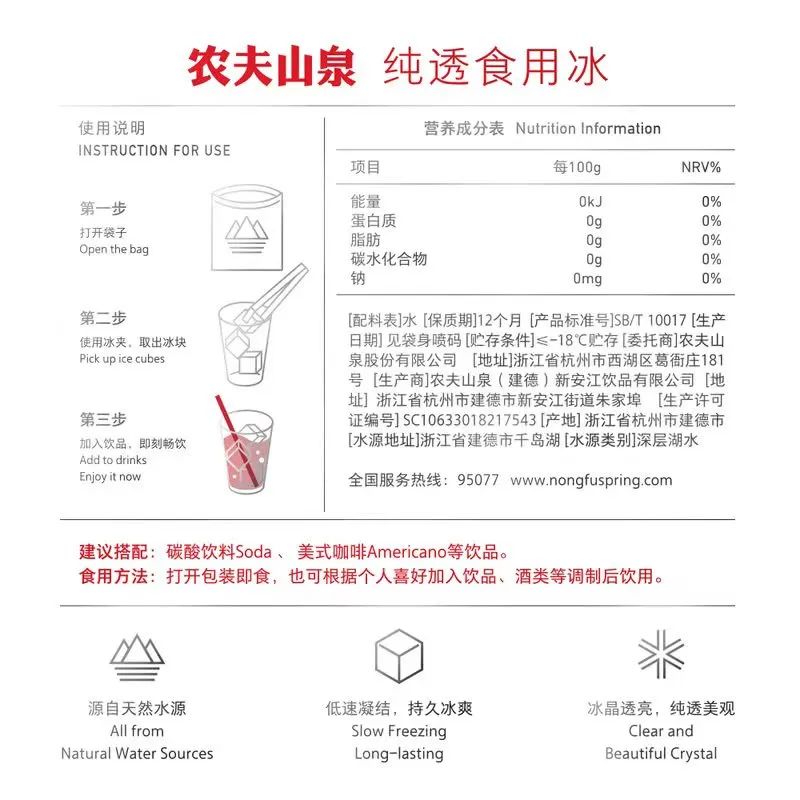 农夫山泉 纯透食用冰

使用说明
INSTRUCTION FOR USE

第一步
打开袋子
Open the bag

第二步
使用冰夹，取出冰块
Pick up ice cubes

第三步
加入饮品，即刻畅饮
Add to drinks
Enjoy it now

营养成分表 Nutrition Information

| 项目 | 每100g | NRV% |
|---|---|---|
| 能量 | 0kJ | 0% |
| 蛋白质 | 0g | 0% |
| 脂肪 | 0g | 0% |
| 碳水化合物 | 0g | 0% |
| 钠 | 0mg | 0% |

[配料表]水 [保质期]12个月 [产品标准号]SB/T 10017 [生产日期] 见袋身喷码 [贮存条件]≤-18℃贮存 [委托商]农夫山泉股份有限公司 [地址]浙江省杭州市西湖区葛衙庄181号 [生产商]农夫山泉（建德）新安江饮品有限公司 [地址] 浙江省杭州市建德市新安江街道朱家埠 [生产许可证编号] SC10633018217543 [产地] 浙江省杭州市建德市 [水源地址]浙江省建德市千岛湖 [水源类别]深层湖水

全国服务热线：95077 www.nongfuspring.com

建议搭配：碳酸饮料Soda 、美式咖啡Americano等饮品。
食用方法：打开包装即食，也可根据个人喜好加入饮品、酒类等调制后饮用。

源自天然水源
All from
Natural Water Sources

低速凝结，持久冰爽
Slow Freezing
Long-lasting

冰晶透亮，纯透美观
Clear and
Beautiful Crystal